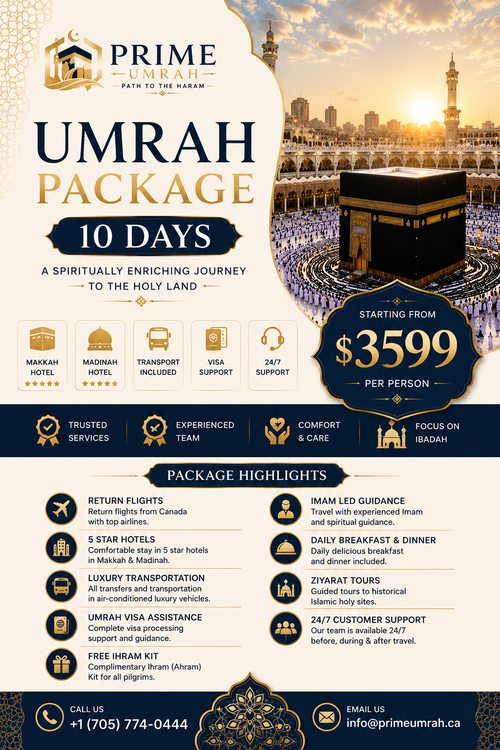 PRIME
UMRAH
PATH TO THE HARAM

UMRAH
PACKAGE

10 DAYS

A SPIRITUALLY ENRICHING JOURNEY TO THE HOLY LAND

MAKKAH HOTEL
★★★★★

MADINAH HOTEL
★★★★★

TRANSPORT INCLUDED

VISA SUPPORT

24/7 SUPPORT

STARTING FROM
$3599
PER PERSON

TRUSTED SERVICES

EXPERIENCED TEAM

COMFORT & CARE

FOCUS ON IBADAH

PACKAGE HIGHLIGHTS

RETURN FLIGHTS
Return flights from Canada with top airlines.

5 STAR HOTELS
Comfortable stay in 5 star hotels in Makkah & Madinah.

LUXURY TRANSPORTATION
All transfers and transportation in air-conditioned luxury vehicles.

UMRAH VISA ASSISTANCE
Complete visa processing support and guidance.

FREE IHRAM KIT
Complimentary Ihram (Ahram) Kit for all pilgrims.

IMAM LED GUIDANCE
Travel with experienced Imam and spiritual guidance.

DAILY BREAKFAST & DINNER
Daily delicious breakfast and dinner included.

ZIYARAT TOURS
Guided tours to historical Islamic holy sites.

24/7 CUSTOMER SUPPORT
Our team is available 24/7 before, during & after travel.

CALL US
+1 (705) 774-0444

EMAIL US
info@primeumrah.ca